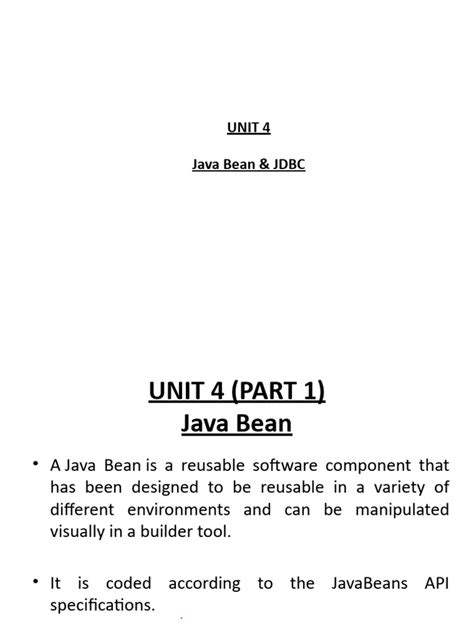 UNIT 4

Java Bean & JDBC

UNIT 4 (PART 1)
Java Bean

• A Java Bean is a reusable software component that has been designed to be reusable in a variety of different environments and can be manipulated visually in a builder tool.

• It is coded according to the JavaBeans API specifications.